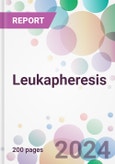 REPORT

Leukapheresis

200 pages

2024